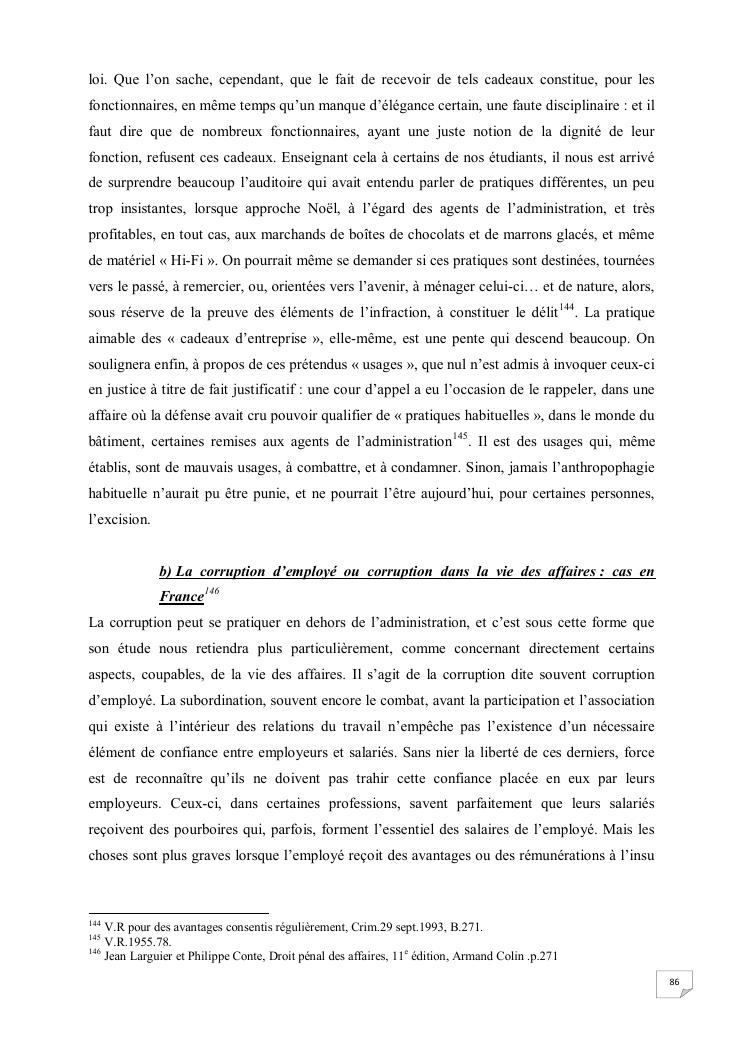 loi. Que l'on sache, cependant, que le fait de recevoir de tels cadeaux constitue, pour les fonctionnaires, en même temps qu'un manque d'élégance certain, une faute disciplinaire : et il faut dire que de nombreux fonctionnaires, ayant une juste notion de la dignité de leur fonction, refusent ces cadeaux. Enseignant cela à certains de nos étudiants, il nous est arrivé de surprendre beaucoup l'auditoire qui avait entendu parler de pratiques différentes, un peu trop insistantes, lorsque approche Noël, à l'égard des agents de l'administration, et très profitables, en tout cas, aux marchands de boîtes de chocolats et de marrons glacés, et même de matériel « Hi-Fi ». On pourrait même se demander si ces pratiques sont destinées, tournées vers le passé, à remercier, ou, orientées vers l'avenir, à ménager celui-ci… et de nature, alors, sous réserve de la preuve des éléments de l'infraction, à constituer le délit$^{144}$. La pratique aimable des « cadeaux d'entreprise », elle-même, est une pente qui descend beaucoup. On soulignera enfin, à propos de ces prétendus « usages », que nul n'est admis à invoquer ceux-ci en justice à titre de fait justificatif : une cour d'appel a eu l'occasion de le rappeler, dans une affaire où la défense avait cru pouvoir qualifier de « pratiques habituelles », dans le monde du bâtiment, certaines remises aux agents de l'administration$^{145}$. Il est des usages qui, même établis, sont de mauvais usages, à combattre, et à condamner. Sinon, jamais l'anthropophagie habituelle n'aurait pu être punie, et ne pourrait l'être aujourd'hui, pour certaines personnes, l'excision.

b) La corruption d'employé ou corruption dans la vie des affaires : cas en France$^{146}$

La corruption peut se pratiquer en dehors de l'administration, et c'est sous cette forme que son étude nous retiendra plus particulièrement, comme concernant directement certains aspects, coupables, de la vie des affaires. Il s'agit de la corruption dite souvent corruption d'employé. La subordination, souvent encore le combat, avant la participation et l'association qui existe à l'intérieur des relations du travail n'empêche pas l'existence d'un nécessaire élément de confiance entre employeurs et salariés. Sans nier la liberté de ces derniers, force est de reconnaître qu'ils ne doivent pas trahir cette confiance placée en eux par leurs employeurs. Ceux-ci, dans certaines professions, savent parfaitement que leurs salariés reçoivent des pourboires qui, parfois, forment l'essentiel des salaires de l'employé. Mais les choses sont plus graves lorsque l'employé reçoit des avantages ou des rémunérations à l'insu

$^{144}$ V.R pour des avantages consentis régulièrement, Crim.29 sept.1993, B.271.
$^{145}$ V.R.1955.78.
$^{146}$ Jean Larguier et Philippe Conte, Droit pénal des affaires, 11$^{e}$ édition, Armand Colin .p.271

86